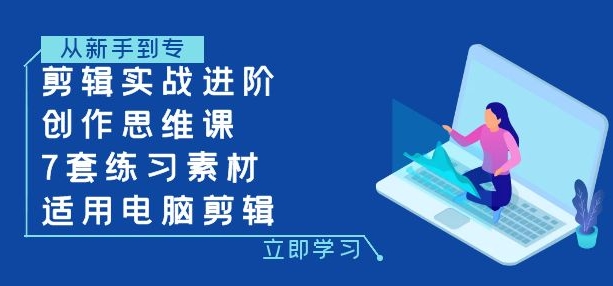 从新手到专
剪辑实战进阶
创作思维课
7套练习素材
适用电脑剪辑
立即学习